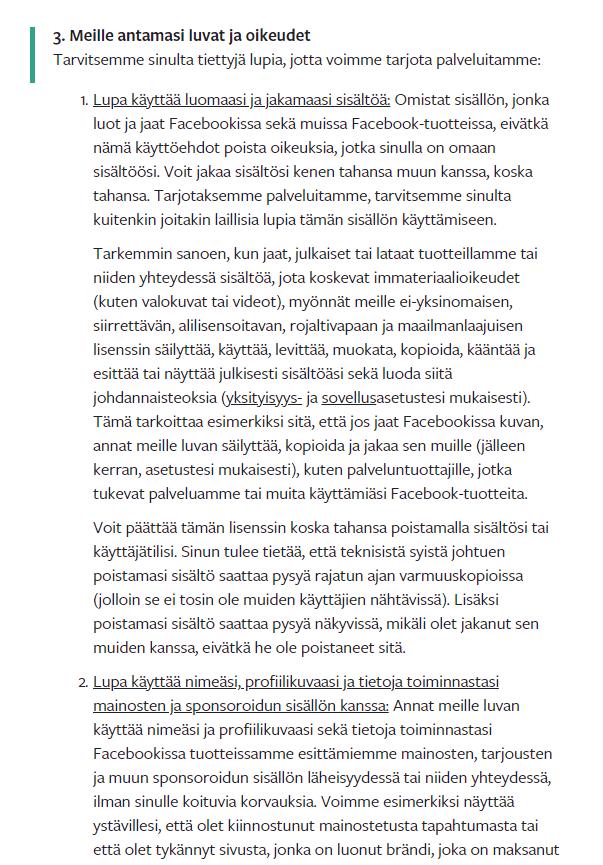 3. Meille antamasi luvat ja oikeudet
Tarvitsemme sinulta tiettyjä lupia, jotta voimme tarjota palveluitamme:

1. Lupa käyttää luomaasi ja jakamaasi sisältöä: Omistat sisällön, jonka luot ja jaat Facebookissa sekä muissa Facebook-tuotteissa, eivätkä nämä käyttöehdot poista oikeuksia, jotka sinulla on omaan sisältöösi. Voit jakaa sisältösi kenen tahansa muun kanssa, koska tahansa. Tarjotaksemme palveluitamme, tarvitsemme sinulta kuitenkin joitakin laillisia lupia tämän sisällön käyttämiseen.

Tarkemmin sanoen, kun jaat, julkaiset tai lataat tuotteillamme tai niiden yhteydessä sisältöä, jota koskevat immateriaalioikeudet (kuten valokuvat tai videot), myönnät meille ei-yksinomaisen, siirrettävän, alilisensoitavan, rojaltivapaan ja maailmanlaajuisen lisenssin säilyttää, käyttää, levittää, muokata, kopioida, kääntää ja esittää tai näyttää julkisesti sisältöäsi sekä luoda siitä johdannaisteoksia (yksityisyys- ja sovellusasetustesi mukaisesti). Tämä tarkoittaa esimerkiksi sitä, että jos jaat Facebookissa kuvan, annat meille luvan säilyttää, kopioida ja jakaa sen muille (jälleen kerran, asetustesi mukaisesti), kuten palveluntuottajille, jotka tukevat palveluamme tai muita käyttämiäsi Facebook-tuotteita.

Voit päättää tämän lisenssin koska tahansa poistamalla sisältösi tai käyttäjätilisi. Sinun tulee tietää, että teknisistä syistä johtuen poistamasi sisältö saattaa pysyä rajatun ajan varmuuskopioissa (jolloin se ei tosin ole muiden käyttäjien nähtävissä). Lisäksi poistamasi sisältö saattaa pysyä näkyvissä, mikäli olet jakanut sen muiden kanssa, eivätkä he ole poistaneet sitä.

2. Lupa käyttää nimeäsi, profiilikuvaasi ja tietoja toiminnastasi mainosten ja sponsoroidun sisällön kanssa: Annat meille luvan käyttää nimeäsi ja profiilikuvaasi sekä tietoja toiminnastasi Facebookissa tuotteissamme esittämiemme mainosten, tarjousten ja muun sponsoroidun sisällön läheisyydessä tai niiden yhteydessä, ilman sinulle koituvia korvauksia. Voimme esimerkiksi näyttää ystävillesi, että olet kiinnostunut mainostetusta tapahtumasta tai että olet tykännyt sivusta, jonka on luonut brändi, joka on maksanut